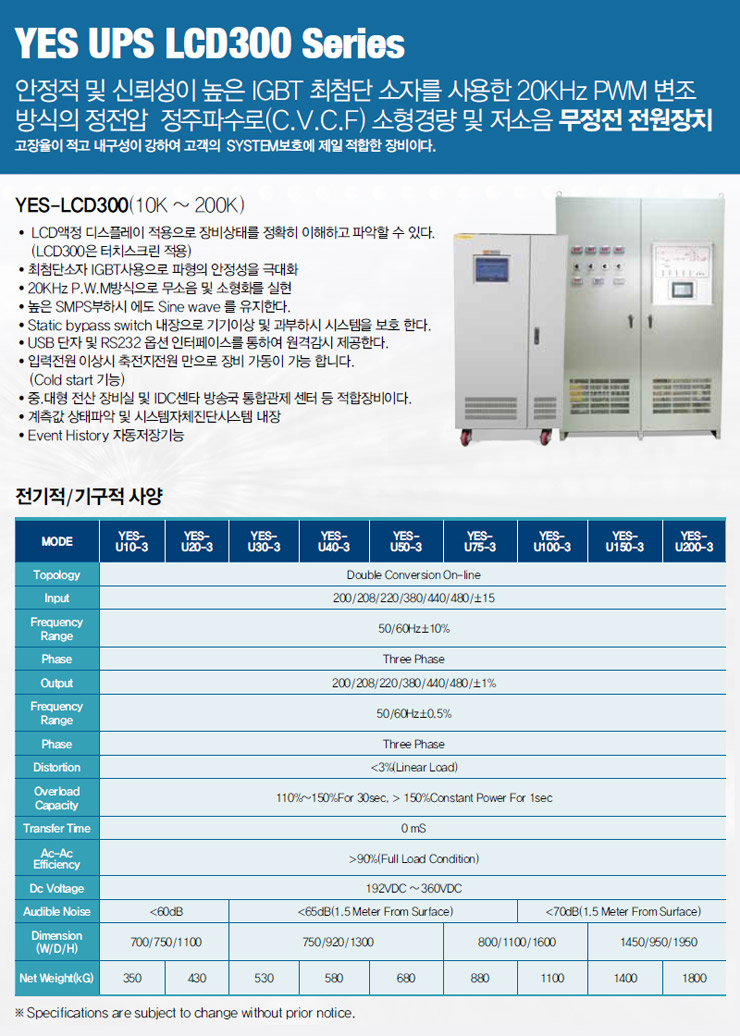 YES UPS LCD300 Series

안정적 및 신뢰성이 높은 IGBT 최첨단 소자를 사용한 20KHz PWM 변조 방식의 정전압 정주파수로(C.V.C.F) 소형경량 및 저소음 무정전 전원장치

고장율이 적고 내구성이 강하여 고객의 SYSTEM보호에 제일 적합한 장비이다.

YES-LCD300(10K ~ 200K)

• LCD액정 디스플레이 적용으로 장비상태를 정확히 이해하고 파악할 수 있다. (LCD300은 터치스크린 적용)
• 최첨단소자 IGBT사용으로 파형의 안정성을 극대화
• 20KHz P.W.M방식으로 무소음 및 소형화를 실현
• 높은 SMPS부하시 에도 Sine wave 를 유지한다.
• Static bypass switch 내장으로 기기이상 및 과부하시 시스템을 보호 한다.
• USB 단자 및 RS232 옵션 인터페이스를 통하여 원격감시 제공한다.
• 입력전원 이상시 축전지전원 만으로 장비 가동이 가능 합니다. (Cold start 기능)
• 중.대형 전산 장비실 및 IDC센타 방송국 통합관제 센터 등 적합장비이다.
• 계측값 상태파악 및 시스템자체진단시스템 내장
• Event History 자동저장기능

전기적/기구적 사양

| MODE | YES-U10-3 | YES-U20-3 | YES-U30-3 | YES-U40-3 | YES-U50-3 | YES-U75-3 | YES-U100-3 | YES-U150-3 | YES-U200-3 |
|---|---|---|---|---|---|---|---|---|---|
| Topology | Double Conversion On-line | | | | | | | | |
| Input | 200/208/220/380/440/480/±15 | | | | | | | | |
| Frequency Range | 50/60Hz±10% | | | | | | | | |
| Phase | Three Phase | | | | | | | | |
| Output | 200/208/220/380/440/480/±1% | | | | | | | | |
| Frequency Range | 50/60Hz±0.5% | | | | | | | | |
| Phase | Three Phase | | | | | | | | |
| Distortion | <3%(Linear Load) | | | | | | | | |
| Overload Capacity | 110%~150%For 30sec, > 150%Constant Power For 1sec | | | | | | | | |
| Transfer Time | 0 mS | | | | | | | | |
| Ac-Ac Efficiency | >90%(Full Load Condition) | | | | | | | | |
| Dc Voltage | 192VDC ~ 360VDC | | | | | | | | |
| Audible Noise | <60dB | | <65dB(1.5 Meter From Surface) | | | | <70dB(1.5 Meter From Surface) | | |
| Dimension (W/D/H) | 700/750/1100 | | 750/920/1300 | | | 800/1100/1600 | | 1450/950/1950 | |
| Net Weight(kG) | 350 | 430 | 530 | 580 | 680 | 880 | 1100 | 1400 | 1800 |

※ Specifications are subject to change without prior notice.